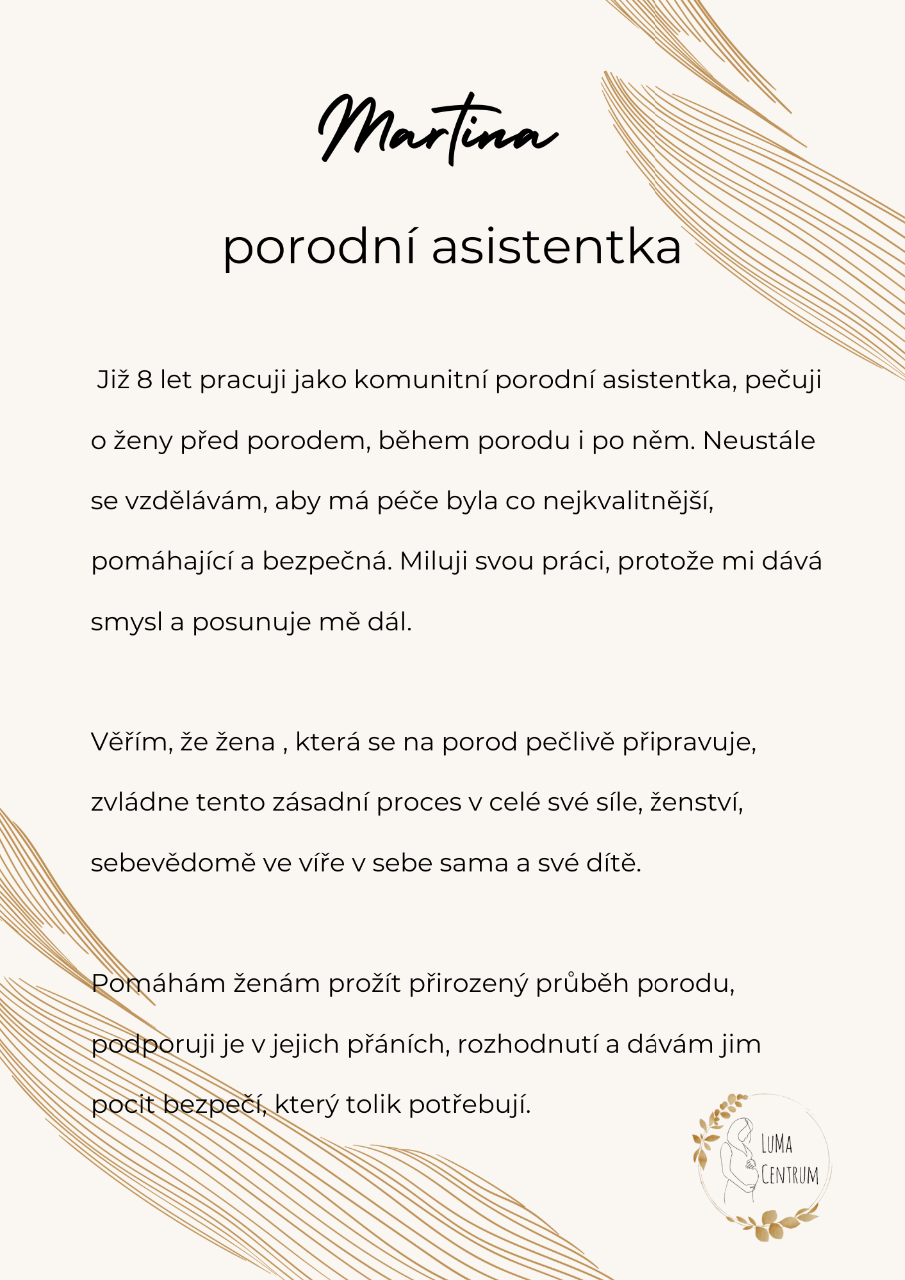 Martina

porodní asistentka

Již 8 let pracuji jako komunitní porodní asistentka, pečuji o ženy před porodem, během porodu i po něm. Neustále se vzdělávám, aby má péče byla co nejkvalitnější, pomáhající a bezpečná. Miluji svou práci, protože mi dává smysl a posunuje mě dál.

Věřím, že žena , která se na porod pečlivě připravuje, zvládne tento zásadní proces v celé své síle, ženství, sebevědomě ve víře v sebe sama a své dítě.

Pomáhám ženám prožít přirozený průběh porodu, podporuji je v jejich přáních, rozhodnutí a dávám jim pocit bezpečí, který tolik potřebují.

LuMa
Centrum